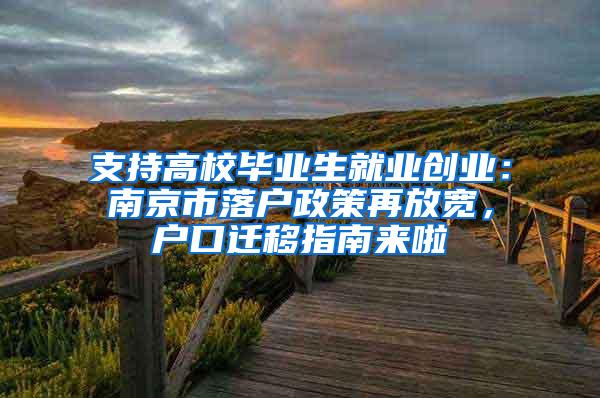 支持高校毕业生就业创业：南京市落户政策再放宽，户口迁移指南来啦